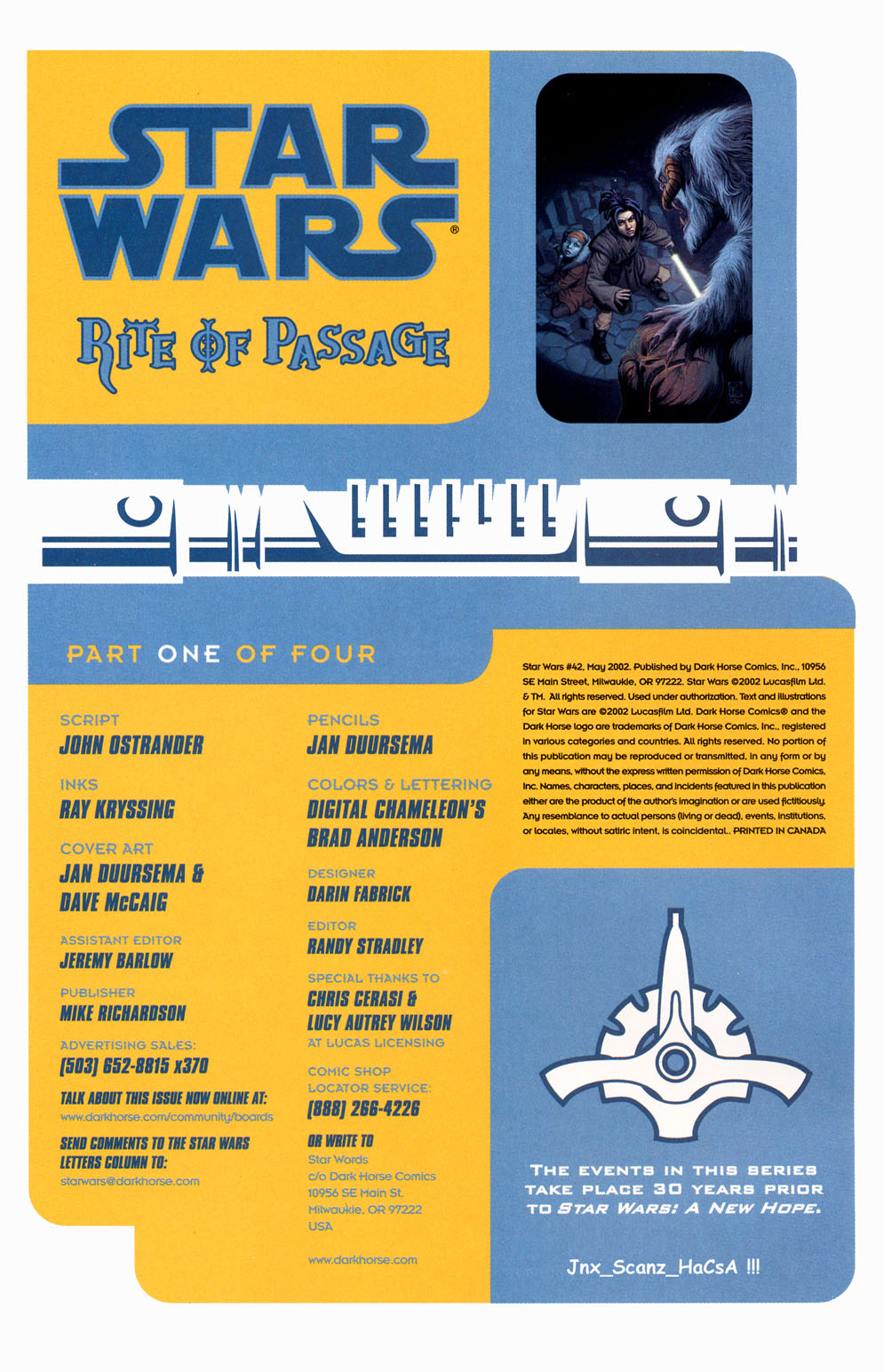 STAR WARS®

RITE OF PASSAGE

PART ONE OF FOUR

SCRIPT
JOHN OSTRANDER

INKS
RAY KRYSSING

COVER ART
JAN DUURSEMA & DAVE McCAIG

ASSISTANT EDITOR
JEREMY BARLOW

PUBLISHER
MIKE RICHARDSON

ADVERTISING SALES:
(503) 652-8815 x370

TALK ABOUT THIS ISSUE NOW ONLINE AT:
www.darkhorse.com/community/boards

SEND COMMENTS TO THE STAR WARS LETTERS COLUMN TO:
starwars@darkhorse.com

PENCILS
JAN DUURSEMA

COLORS & LETTERING
DIGITAL CHAMELEON'S
BRAD ANDERSON

DESIGNER
DARIN FABRICK

EDITOR
RANDY STRADLEY

SPECIAL THANKS TO
CHRIS CERASI &
LUCY AUTREY WILSON
AT LUCAS LICENSING

COMIC SHOP LOCATOR SERVICE:
(888) 266-4226

OR WRITE TO
Star Words
c/o Dark Horse Comics
10956 SE Main St.
Milwaukie, OR 97222
USA

www.darkhorse.com

Star Wars #42, May 2002. Published by Dark Horse Comics, Inc., 10956 SE Main Street, Milwaukie, OR 97222. Star Wars ©2002 Lucasfilm Ltd. & TM. All rights reserved. Used under authorization. Text and illustrations for Star Wars are ©2002 Lucasfilm Ltd. Dark Horse Comics® and the Dark Horse logo are trademarks of Dark Horse Comics, Inc., registered in various categories and countries. All rights reserved. No portion of this publication may be reproduced or transmitted, in any form or by any means, without the express written permission of Dark Horse Comics, Inc. Names, characters, places, and incidents featured in this publication either are the product of the author's imagination or are used fictitiously. Any resemblance to actual persons (living or dead), events, institutions, or locales, without satiric intent, is coincidental.. PRINTED IN CANADA

THE EVENTS IN THIS SERIES TAKE PLACE 30 YEARS PRIOR TO STAR WARS: A NEW HOPE.

Jnx_Scanz_HaCsA !!!